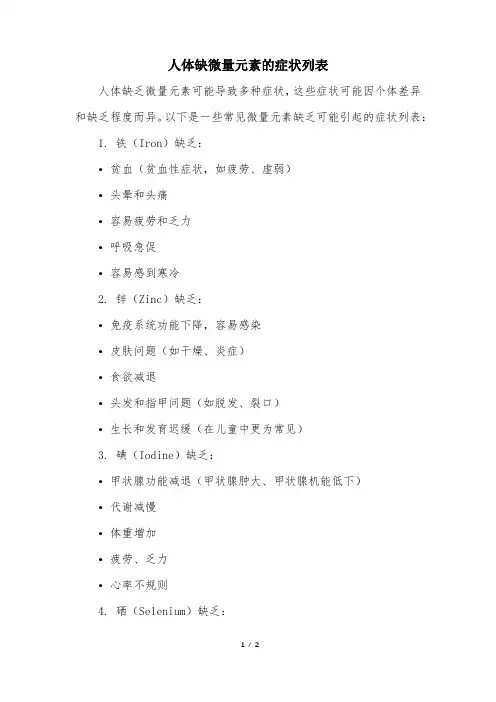 人体缺微量元素的症状列表

人体缺乏微量元素可能导致多种症状，这些症状可能因个体差异和缺乏程度而异。以下是一些常见微量元素缺乏可能引起的症状列表：

1. 铁（Iron）缺乏：

• 贫血（贫血性症状，如疲劳、虚弱）

• 头晕和头痛

• 容易疲劳和乏力

• 呼吸急促

• 容易感到寒冷

2. 锌（Zinc）缺乏：

• 免疫系统功能下降，容易感染

• 皮肤问题（如干燥、炎症）

• 食欲减退

• 头发和指甲问题（如脱发、裂口）

• 生长和发育迟缓（在儿童中更为常见）

3. 碘（Iodine）缺乏：

• 甲状腺功能减退（甲状腺肿大、甲状腺机能低下）

• 代谢减慢

• 体重增加

• 疲劳、乏力

• 心率不规则

4. 硒（Selenium）缺乏：

1 / 2